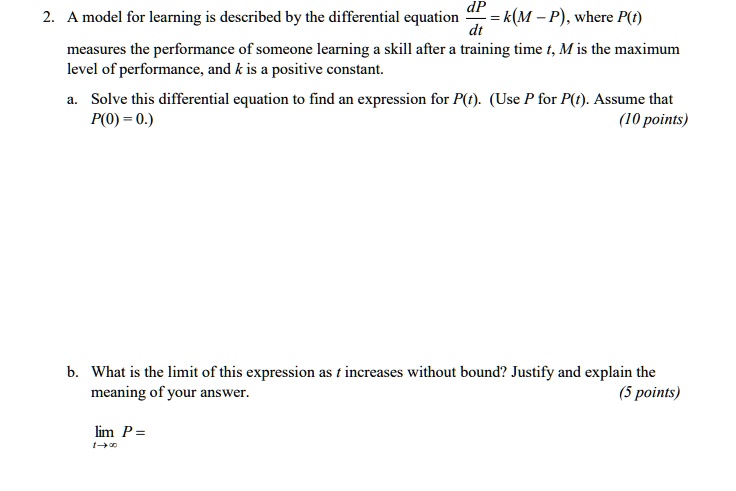 2. A model for learning is described by the differential equation $\frac{dP}{dt} = k(M - P)$, where $P(t)$ measures the performance of someone learning a skill after a training time $t$, $M$ is the maximum level of performance, and $k$ is a positive constant.

a. Solve this differential equation to find an expression for $P(t)$. (Use $P$ for $P(t)$. Assume that $P(0) = 0$.)
(10 points)

b. What is the limit of this expression as $t$ increases without bound? Justify and explain the meaning of your answer.
(5 points)

$\lim_{t \to \infty} P =$